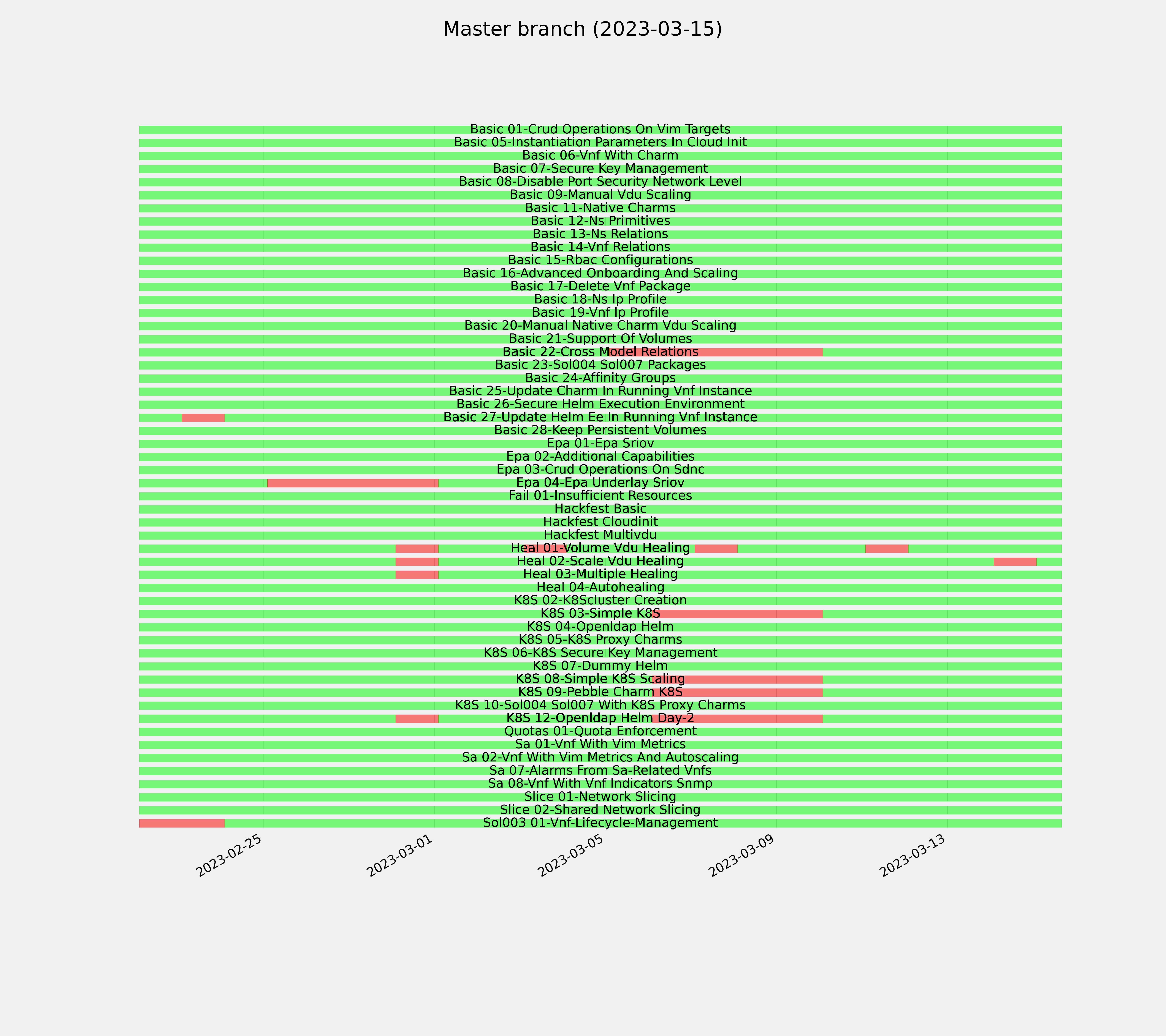 Master branch (2023-03-15)

Basic 01-Crud Operations On Vim Targets
Basic 05-Instantiation Parameters In Cloud Init
Basic 06-Vnf With Charm
Basic 07-Secure Key Management
Basic 08-Disable Port Security Network Level
Basic 09-Manual Vdu Scaling
Basic 11-Native Charms
Basic 12-Ns Primitives
Basic 13-Ns Relations
Basic 14-Vnf Relations
Basic 15-Rbac Configurations
Basic 16-Advanced Onboarding And Scaling
Basic 17-Delete Vnf Package
Basic 18-Ns Ip Profile
Basic 19-Vnf Ip Profile
Basic 20-Manual Native Charm Vdu Scaling
Basic 21-Support Of Volumes
Basic 22-Cross Model Relations
Basic 23-Sol004 Sol007 Packages
Basic 24-Affinity Groups
Basic 25-Update Charm In Running Vnf Instance
Basic 26-Secure Helm Execution Environment
Basic 27-Update Helm Ee In Running Vnf Instance
Basic 28-Keep Persistent Volumes
Epa 01-Epa Sriov
Epa 02-Additional Capabilities
Epa 03-Crud Operations On Sdnc
Epa 04-Epa Underlay Sriov
Fail 01-Insufficient Resources
Hackfest Basic
Hackfest Cloudinit
Hackfest Multivdu
Heal 01-Volume Vdu Healing
Heal 02-Scale Vdu Healing
Heal 03-Multiple Healing
Heal 04-Autohealing
K8S 02-K8Scluster Creation
K8S 03-Simple K8S
K8S 04-Openldap Helm
K8S 05-K8S Proxy Charms
K8S 06-K8S Secure Key Management
K8S 07-Dummy Helm
K8S 08-Simple K8S Scaling
K8S 09-Pebble Charm K8S
K8S 10-Sol004 Sol007 With K8S Proxy Charms
K8S 12-Openldap Helm Day-2
Quotas 01-Quota Enforcement
Sa 01-Vnf With Vim Metrics
Sa 02-Vnf With Vim Metrics And Autoscaling
Sa 07-Alarms From Sa-Related Vnfs
Sa 08-Vnf With Vnf Indicators Snmp
Slice 01-Network Slicing
Slice 02-Shared Network Slicing
Sol003 01-Vnf-Lifecycle-Management

2023-02-25
2023-03-01
2023-03-05
2023-03-09
2023-03-13